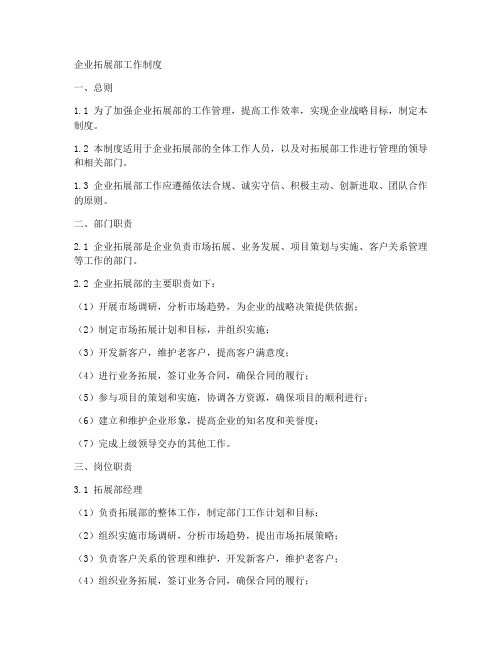 企业拓展部工作制度

一、总则

1.1 为了加强企业拓展部的工作管理，提高工作效率，实现企业战略目标，制定本制度。

1.2 本制度适用于企业拓展部的全体工作人员，以及对拓展部工作进行管理的领导和相关部门。

1.3 企业拓展部工作应遵循依法合规、诚实守信、积极主动、创新进取、团队合作的原则。

二、部门职责

2.1 企业拓展部是企业负责市场拓展、业务发展、项目策划与实施、客户关系管理等工作的部门。

2.2 企业拓展部的主要职责如下：

（1）开展市场调研，分析市场趋势，为企业的战略决策提供依据；

（2）制定市场拓展计划和目标，并组织实施；

（3）开发新客户，维护老客户，提高客户满意度；

（4）进行业务拓展，签订业务合同，确保合同的履行；

（5）参与项目的策划和实施，协调各方资源，确保项目的顺利进行；

（6）建立和维护企业形象，提高企业的知名度和美誉度；

（7）完成上级领导交办的其他工作。

三、岗位职责

3.1 拓展部经理

（1）负责拓展部的整体工作，制定部门工作计划和目标；

（2）组织实施市场调研，分析市场趋势，提出市场拓展策略；

（3）负责客户关系的管理和维护，开发新客户，维护老客户；

（4）组织业务拓展，签订业务合同，确保合同的履行；